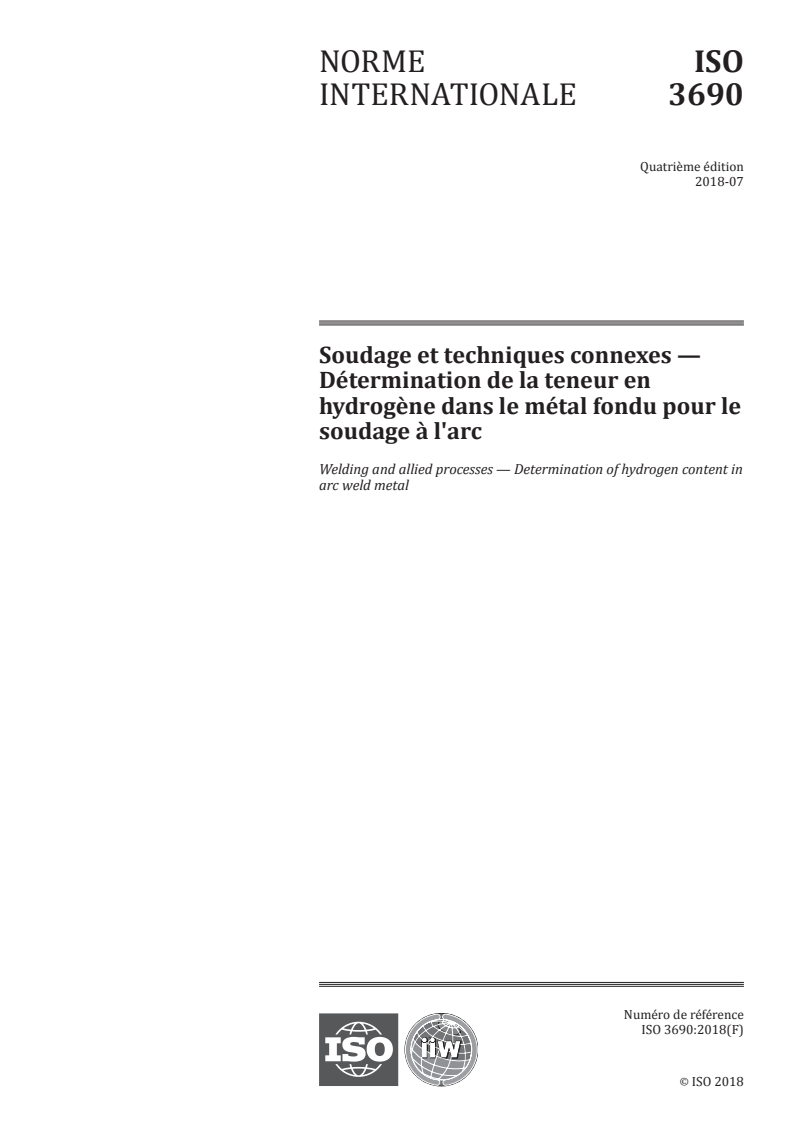 NORME INTERNATIONALE

ISO 3690

Quatrième édition
2018-07

Soudage et techniques connexes — Détermination de la teneur en hydrogène dans le métal fondu pour le soudage à l'arc

Welding and allied processes — Determination of hydrogen content in arc weld metal

ISO

iiw

Numéro de référence
ISO 3690:2018(F)

© ISO 2018